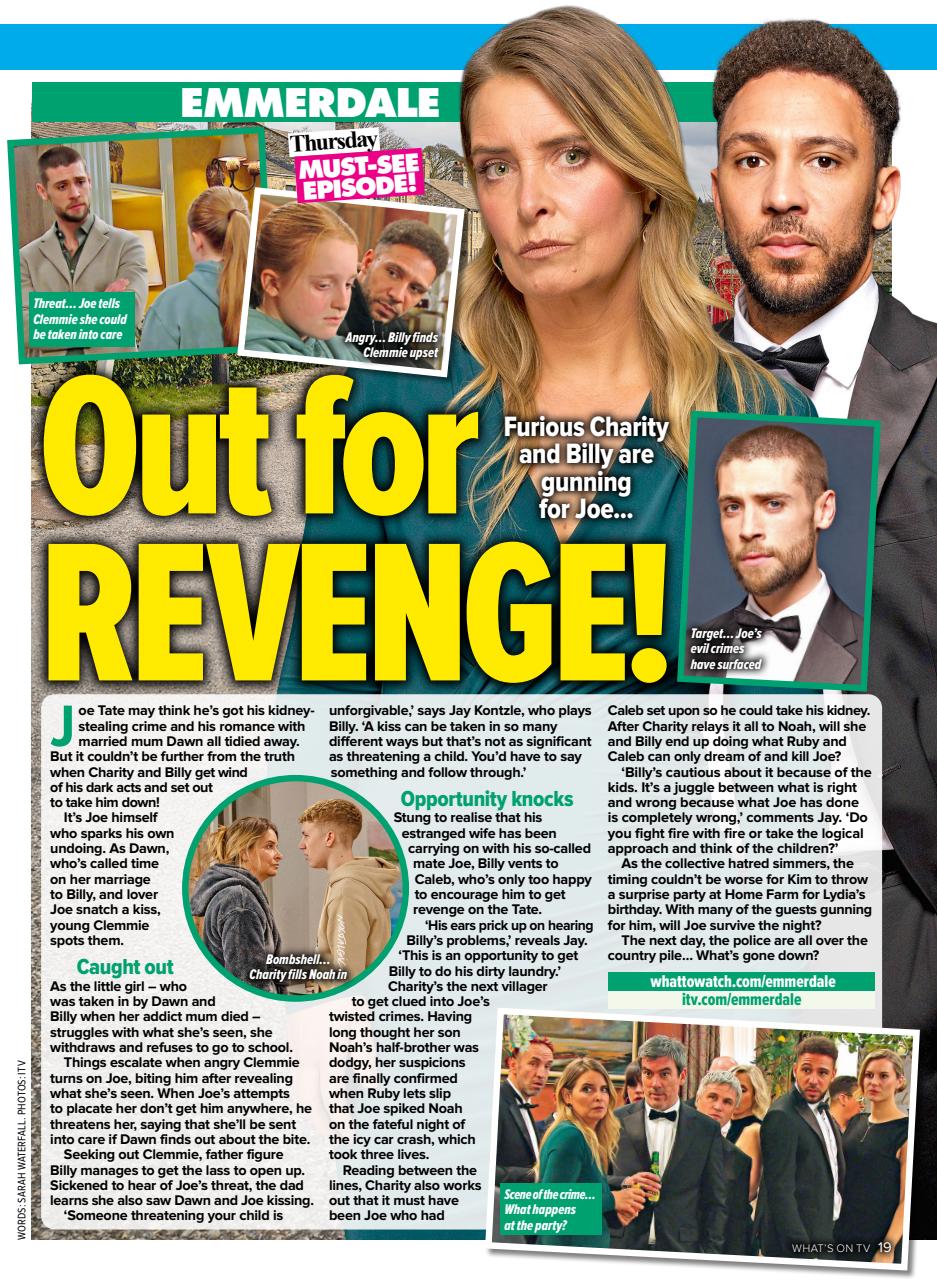 EMMERDALE

Thursday MUST-SEE EPISODE!

Threat… Joe tells Clemmie she could be taken into care

Angry… Billy finds Clemmie upset

Out for REVENGE!

Furious Charity and Billy are gunning for Joe…

Target… Joe's evil crimes have surfaced

Joe Tate may think he's got his kidney-stealing crime and his romance with married mum Dawn all tidied away. But it couldn't be further from the truth when Charity and Billy get wind of his dark acts and set out to take him down!

It's Joe himself who sparks his own undoing. As Dawn, who's called time on her marriage to Billy, and lover Joe snatch a kiss, young Clemmie spots them.

Caught out

As the little girl – who was taken in by Dawn and Billy when her addict mum died – struggles with what she's seen, she withdraws and refuses to go to school.

Things escalate when angry Clemmie turns on Joe, biting him after revealing what she's seen. When Joe's attempts to placate her don't get him anywhere, he threatens her, saying that she'll be sent into care if Dawn finds out about the bite.

Seeking out Clemmie, father figure Billy manages to get the lass to open up. Sickened to hear of Joe's threat, the dad learns she also saw Dawn and Joe kissing.

'Someone threatening your child is unforgivable,' says Jay Kontzle, who plays Billy. 'A kiss can be taken in so many different ways but that's not as significant as threatening a child. You'd have to say something and follow through.'

Bombshell… Charity fills Noah in

Opportunity knocks

Stung to realise that his estranged wife has been carrying on with his so-called mate Joe, Billy vents to Caleb, who's only too happy to encourage him to get revenge on the Tate.

'His ears prick up on hearing Billy's problems,' reveals Jay. 'This is an opportunity to get Billy to do his dirty laundry.'

Charity's the next villager to get clued into Joe's twisted crimes. Having long thought her son Noah's half-brother was dodgy, her suspicions are finally confirmed when Ruby lets slip that Joe spiked Noah on the fateful night of the icy car crash, which took three lives.

Reading between the lines, Charity also works out that it must have been Joe who had Caleb set upon so he could take his kidney. After Charity relays it all to Noah, will she and Billy end up doing what Ruby and Caleb can only dream of and kill Joe?

'Billy's cautious about it because of the kids. It's a juggle between what is right and wrong because what Joe has done is completely wrong,' comments Jay. 'Do you fight fire with fire or take the logical approach and think of the children?'

As the collective hatred simmers, the timing couldn't be worse for Kim to throw a surprise party at Home Farm for Lydia's birthday. With many of the guests gunning for him, will Joe survive the night?

The next day, the police are all over the country pile… What's gone down?

whattowatch.com/emmerdale
itv.com/emmerdale

Scene of the crime… What happens at the party?

WORDS: SARAH WATERFALL. PHOTOS: ITV

WHAT'S ON TV 19